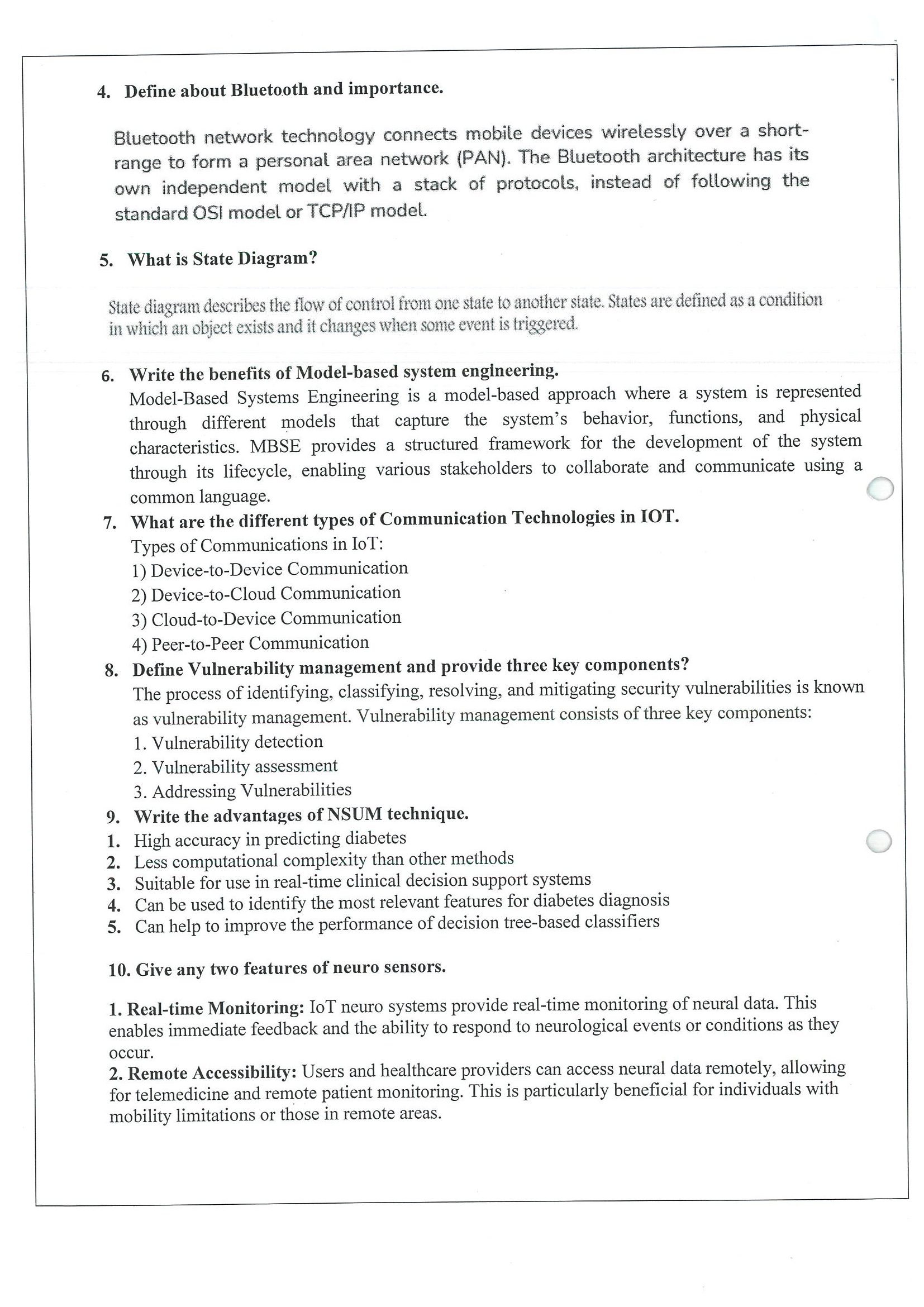 4. Define about Bluetooth and importance.

Bluetooth network technology connects mobile devices wirelessly over a short-range to form a personal area network (PAN). The Bluetooth architecture has its own independent model with a stack of protocols, instead of following the standard OSI model or TCP/IP model.

5. What is State Diagram?

State diagram describes the flow of control from one state to another state. States are defined as a condition in which an object exists and it changes when some event is triggered.

6. Write the benefits of Model-based system engineering.
Model-Based Systems Engineering is a model-based approach where a system is represented through different models that capture the system's behavior, functions, and physical characteristics. MBSE provides a structured framework for the development of the system through its lifecycle, enabling various stakeholders to collaborate and communicate using a common language.

7. What are the different types of Communication Technologies in IOT.
Types of Communications in IoT:
1) Device-to-Device Communication
2) Device-to-Cloud Communication
3) Cloud-to-Device Communication
4) Peer-to-Peer Communication

8. Define Vulnerability management and provide three key components?
The process of identifying, classifying, resolving, and mitigating security vulnerabilities is known as vulnerability management. Vulnerability management consists of three key components:
1. Vulnerability detection
2. Vulnerability assessment
3. Addressing Vulnerabilities

9. Write the advantages of NSUM technique.
1. High accuracy in predicting diabetes
2. Less computational complexity than other methods
3. Suitable for use in real-time clinical decision support systems
4. Can be used to identify the most relevant features for diabetes diagnosis
5. Can help to improve the performance of decision tree-based classifiers

10. Give any two features of neuro sensors.

1. Real-time Monitoring: IoT neuro systems provide real-time monitoring of neural data. This enables immediate feedback and the ability to respond to neurological events or conditions as they occur.
2. Remote Accessibility: Users and healthcare providers can access neural data remotely, allowing for telemedicine and remote patient monitoring. This is particularly beneficial for individuals with mobility limitations or those in remote areas.